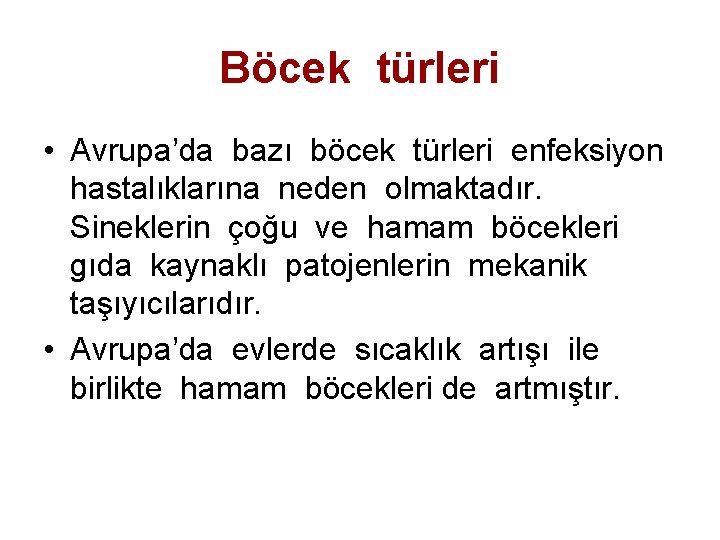 Böcek türleri

• Avrupa'da bazı böcek türleri enfeksiyon hastalıklarına neden olmaktadır. Sineklerin çoğu ve hamam böcekleri gıda kaynaklı patojenlerin mekanik taşıyıcılarıdır.
• Avrupa'da evlerde sıcaklık artışı ile birlikte hamam böcekleri de artmıştır.